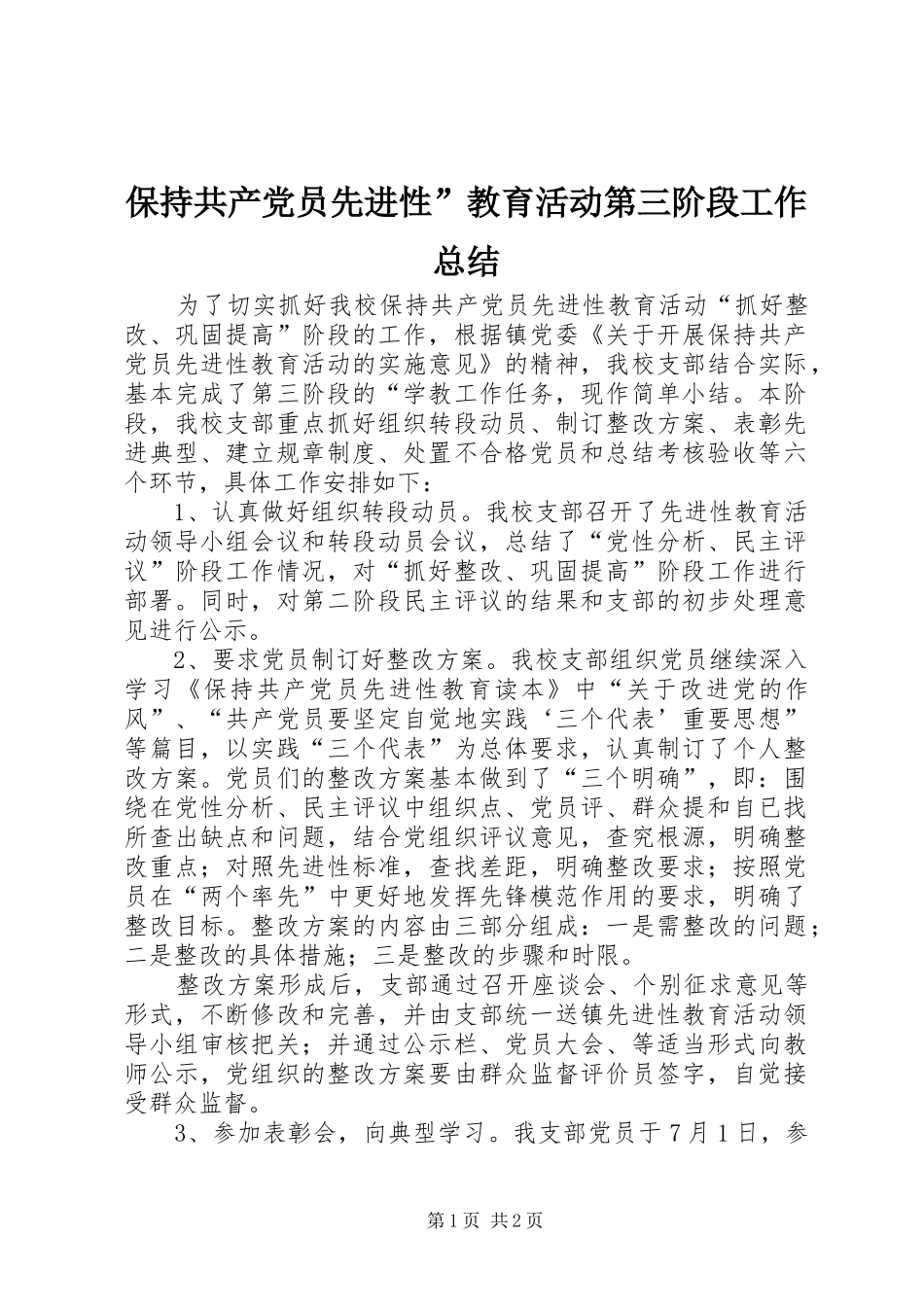 保持共产党员先进性”教育活动第三阶段工作总结

为了切实抓好我校保持共产党员先进性教育活动“抓好整改、巩固提高”阶段的工作，根据镇党委《关于开展保持共产党员先进性教育活动的实施意见》的精神，我校支部结合实际，基本完成了第三阶段的“学教工作任务，现作简单小结。本阶段，我校支部重点抓好组织转段动员、制订整改方案、表彰先进典型、建立规章制度、处置不合格党员和总结考核验收等六个环节，具体工作安排如下：

1、认真做好组织转段动员。我校支部召开了先进性教育活动领导小组会议和转段动员会议，总结了“党性分析、民主评议”阶段工作情况，对“抓好整改、巩固提高”阶段工作进行部署。同时，对第二阶段民主评议的结果和支部的初步处理意见进行公示。

2、要求党员制订好整改方案。我校支部组织党员继续深入学习《保持共产党员先进性教育读本》中“关于改进党的作风”、“共产党员要坚定自觉地实践‘三个代表’重要思想”等篇目，以实践“三个代表”为总体要求，认真制订了个人整改方案。党员们的整改方案基本做到了“三个明确”，即：围绕在党性分析、民主评议中组织点、党员评、群众提和自已找所查出缺点和问题，结合党组织评议意见，查究根源，明确整改重点；对照先进性标准，查找差距，明确整改要求；按照党员在“两个率先”中更好地发挥先锋模范作用的要求，明确了整改目标。整改方案的内容由三部分组成：一是需整改的问题；二是整改的具体措施；三是整改的步骤和时限。

整改方案形成后，支部通过召开座谈会、个别征求意见等形式，不断修改和完善，并由支部统一送镇先进性教育活动领导小组审核把关；并通过公示栏、党员大会、等适当形式向教师公示，党组织的整改方案要由群众监督评价员签字，自觉接受群众监督。

3、参加表彰会，向典型学习。我支部党员于7月1日，参

第1页 共2页